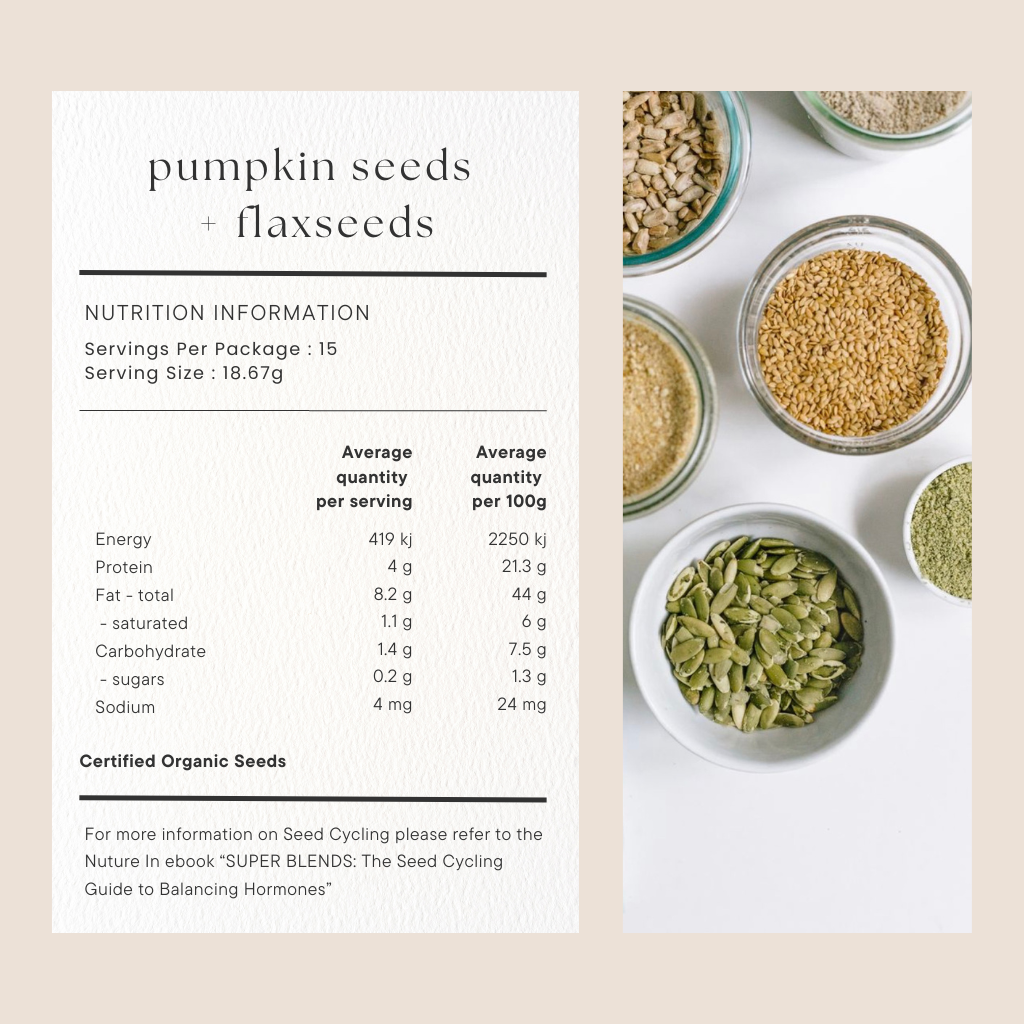 pumpkin seeds
+ flaxseeds

NUTRITION INFORMATION

Servings Per Package : 15
Serving Size : 18.67g

| | Average quantity per serving | Average quantity per 100g |
|---|---|---|
| Energy | 419 kj | 2250 kj |
| Protein | 4 g | 21.3 g |
| Fat - total | 8.2 g | 44 g |
| - saturated | 1.1 g | 6 g |
| Carbohydrate | 1.4 g | 7.5 g |
| - sugars | 0.2 g | 1.3 g |
| Sodium | 4 mg | 24 mg |

Certified Organic Seeds

For more information on Seed Cycling please refer to the Nuture In ebook “SUPER BLENDS: The Seed Cycling Guide to Balancing Hormones”